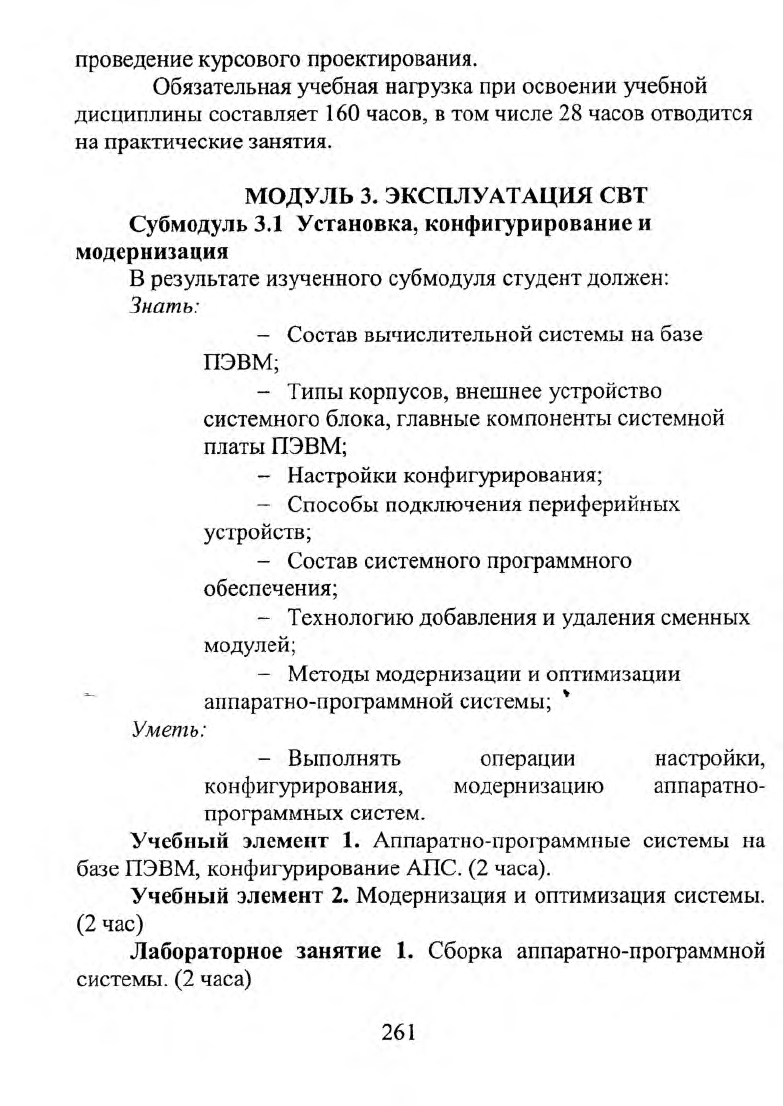 проведение курсового проектирования.

Обязательная учебная нагрузка при освоении учебной дисциплины составляет 160 часов, в том числе 28 часов отводится на практические занятия.

МОДУЛЬ 3. ЭКСПЛУАТАЦИЯ СВТ

Субмодуль 3.1 Установка, конфигурирование и модернизация

В результате изученного субмодуля студент должен:

Знать:

– Состав вычислительной системы на базе ПЭВМ;

– Типы корпусов, внешнее устройство системного блока, главные компоненты системной платы ПЭВМ;

– Настройки конфигурирования;

– Способы подключения периферийных устройств;

– Состав системного программного обеспечения;

– Технологию добавления и удаления сменных модулей;

– Методы модернизации и оптимизации аппаратно-программной системы;

Уметь:

– Выполнять операции настройки, конфигурирования, модернизацию аппаратно-программных систем.

Учебный элемент 1. Аппаратно-программные системы на базе ПЭВМ, конфигурирование АПС. (2 часа).

Учебный элемент 2. Модернизация и оптимизация системы. (2 час)

Лабораторное занятие 1. Сборка аппаратно-программной системы. (2 часа)

261